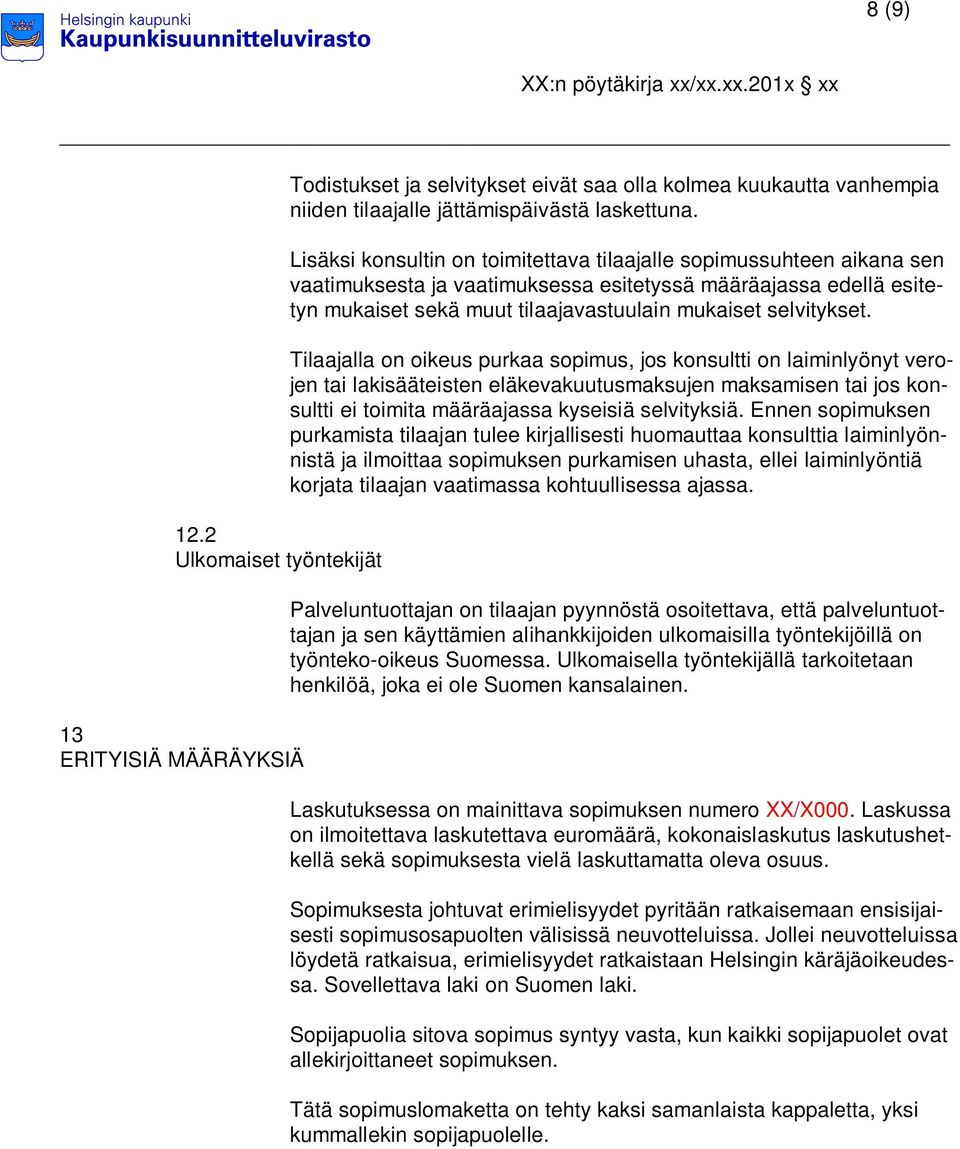 Helsingin kaupunki
Kaupunkisuunnitteluvirasto

8 (9)

XX:n pöytäkirja xx/xx.xx.201x § xx

Todistukset ja selvitykset eivät saa olla kolmea kuukautta vanhempia niiden tilaajalle jättämispäivästä laskettuna.

Lisäksi konsultin on toimitettava tilaajalle sopimussuhteen aikana sen vaatimuksesta ja vaatimuksessa esitetyssä määräajassa edellä esitetyn mukaiset sekä muut tilaajavastuulain mukaiset selvitykset.

Tilaajalla on oikeus purkaa sopimus, jos konsultti on laiminlyönyt verojen tai lakisääteisten eläkevakuutusmaksujen maksamisen tai jos konsultti ei toimita määräajassa kyseisiä selvityksiä. Ennen sopimuksen purkamista tilaajan tulee kirjallisesti huomauttaa konsulttia laiminlyönnistä ja ilmoittaa sopimuksen purkamisen uhasta, ellei laiminlyöntiä korjata tilaajan vaatimassa kohtuullisessa ajassa.

12.2
Ulkomaiset työntekijät

Palveluntuottajan on tilaajan pyynnöstä osoitettava, että palveluntuottajan ja sen käyttämien alihankkijoiden ulkomaisilla työntekijöillä on työnteko-oikeus Suomessa. Ulkomaisella työntekijällä tarkoitetaan henkilöä, joka ei ole Suomen kansalainen.

13
ERITYISIÄ MÄÄRÄYKSIÄ

Laskutuksessa on mainittava sopimuksen numero XX/X000. Laskussa on ilmoitettava laskutettava euromäärä, kokonaislaskutus laskutushetkellä sekä sopimuksesta vielä laskuttamatta oleva osuus.

Sopimuksesta johtuvat erimielisyydet pyritään ratkaisemaan ensisijaisesti sopimusosapuolten välisissä neuvotteluissa. Jollei neuvotteluissa löydetä ratkaisua, erimielisyydet ratkaistaan Helsingin käräjäoikeudessa. Sovellettava laki on Suomen laki.

Sopijapuolia sitova sopimus syntyy vasta, kun kaikki sopijapuolet ovat allekirjoittaneet sopimuksen.

Tätä sopimuslomaketta on tehty kaksi samanlaista kappaletta, yksi kummallekin sopijapuolelle.